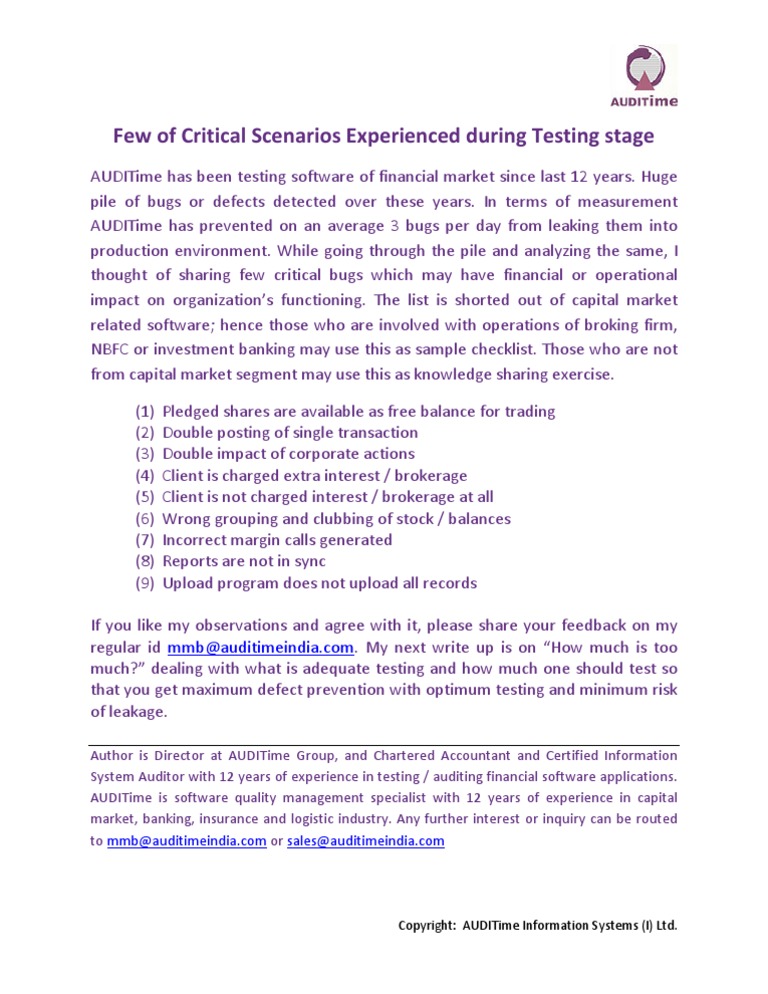 AUDITime

Few of Critical Scenarios Experienced during Testing stage

AUDITime has been testing software of financial market since last 12 years. Huge pile of bugs or defects detected over these years. In terms of measurement AUDITime has prevented on an average 3 bugs per day from leaking them into production environment. While going through the pile and analyzing the same, I thought of sharing few critical bugs which may have financial or operational impact on organization's functioning. The list is shorted out of capital market related software; hence those who are involved with operations of broking firm, NBFC or investment banking may use this as sample checklist. Those who are not from capital market segment may use this as knowledge sharing exercise.

(1) Pledged shares are available as free balance for trading
(2) Double posting of single transaction
(3) Double impact of corporate actions
(4) Client is charged extra interest / brokerage
(5) Client is not charged interest / brokerage at all
(6) Wrong grouping and clubbing of stock / balances
(7) Incorrect margin calls generated
(8) Reports are not in sync
(9) Upload program does not upload all records

If you like my observations and agree with it, please share your feedback on my regular id mmb@auditimeindia.com. My next write up is on "How much is too much?" dealing with what is adequate testing and how much one should test so that you get maximum defect prevention with optimum testing and minimum risk of leakage.

Author is Director at AUDITime Group, and Chartered Accountant and Certified Information System Auditor with 12 years of experience in testing / auditing financial software applications. AUDITime is software quality management specialist with 12 years of experience in capital market, banking, insurance and logistic industry. Any further interest or inquiry can be routed to mmb@auditimeindia.com or sales@auditimeindia.com

Copyright: AUDITime Information Systems (I) Ltd.